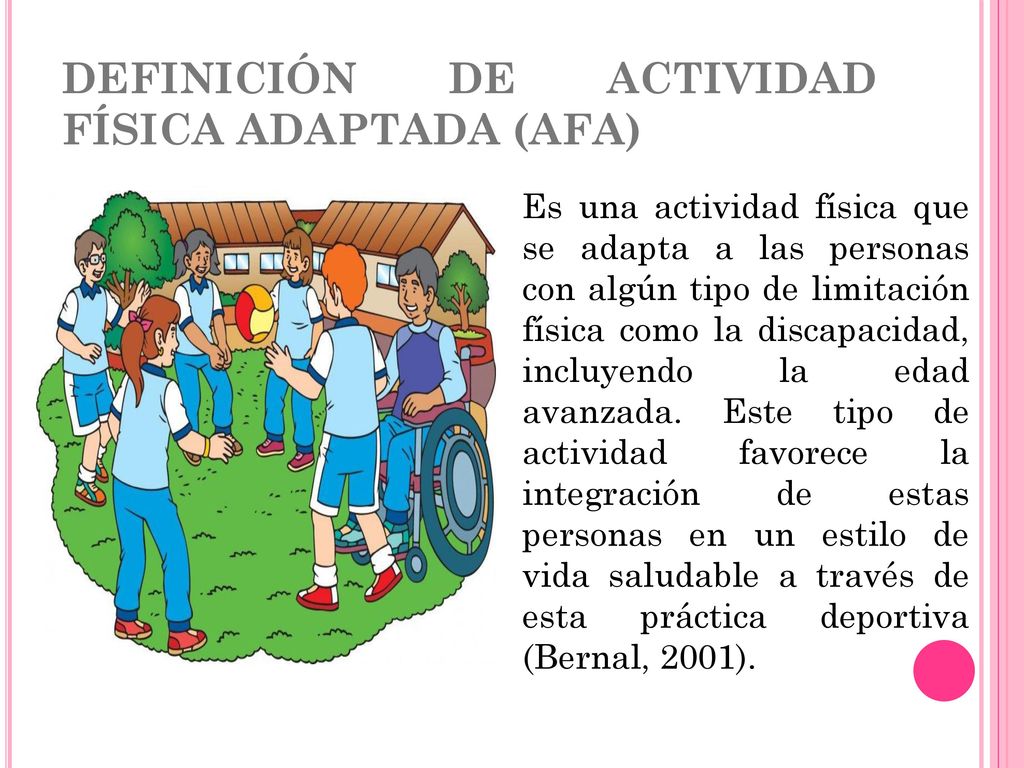 DEFINICIÓN DE ACTIVIDAD FÍSICA ADAPTADA (AFA)

Es una actividad física que se adapta a las personas con algún tipo de limitación física como la discapacidad, incluyendo la edad avanzada. Este tipo de actividad favorece la integración de estas personas en un estilo de vida saludable a través de esta práctica deportiva (Bernal, 2001).